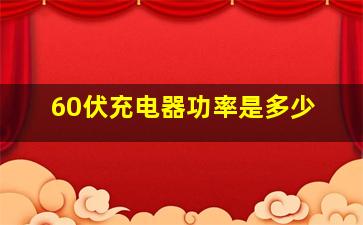 60伏充电器功率是多少